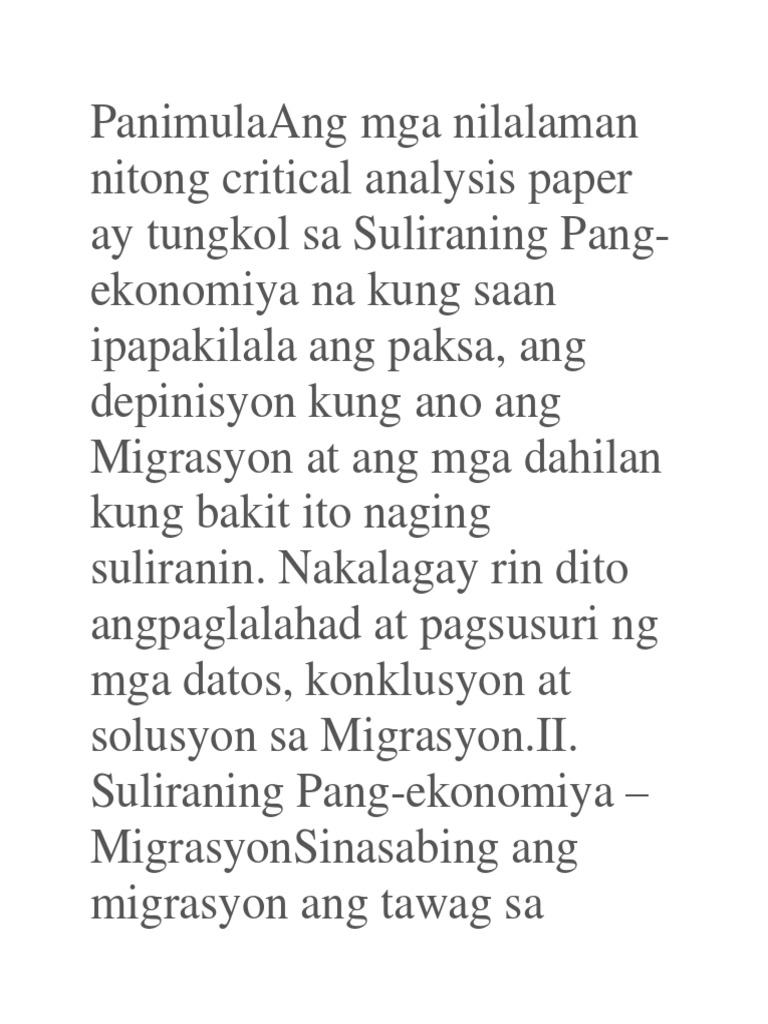 PanimulaAng mga nilalaman nitong critical analysis paper ay tungkol sa Suliraning Pang-ekonomiya na kung saan ipapakilala ang paksa, ang depinisyon kung ano ang Migrasyon at ang mga dahilan kung bakit ito naging suliranin. Nakalagay rin dito angpaglalahad at pagsusuri ng mga datos, konklusyon at solusyon sa Migrasyon.II. Suliraning Pang-ekonomiya – MigrasyonSinasabing ang migrasyon ang tawag sa